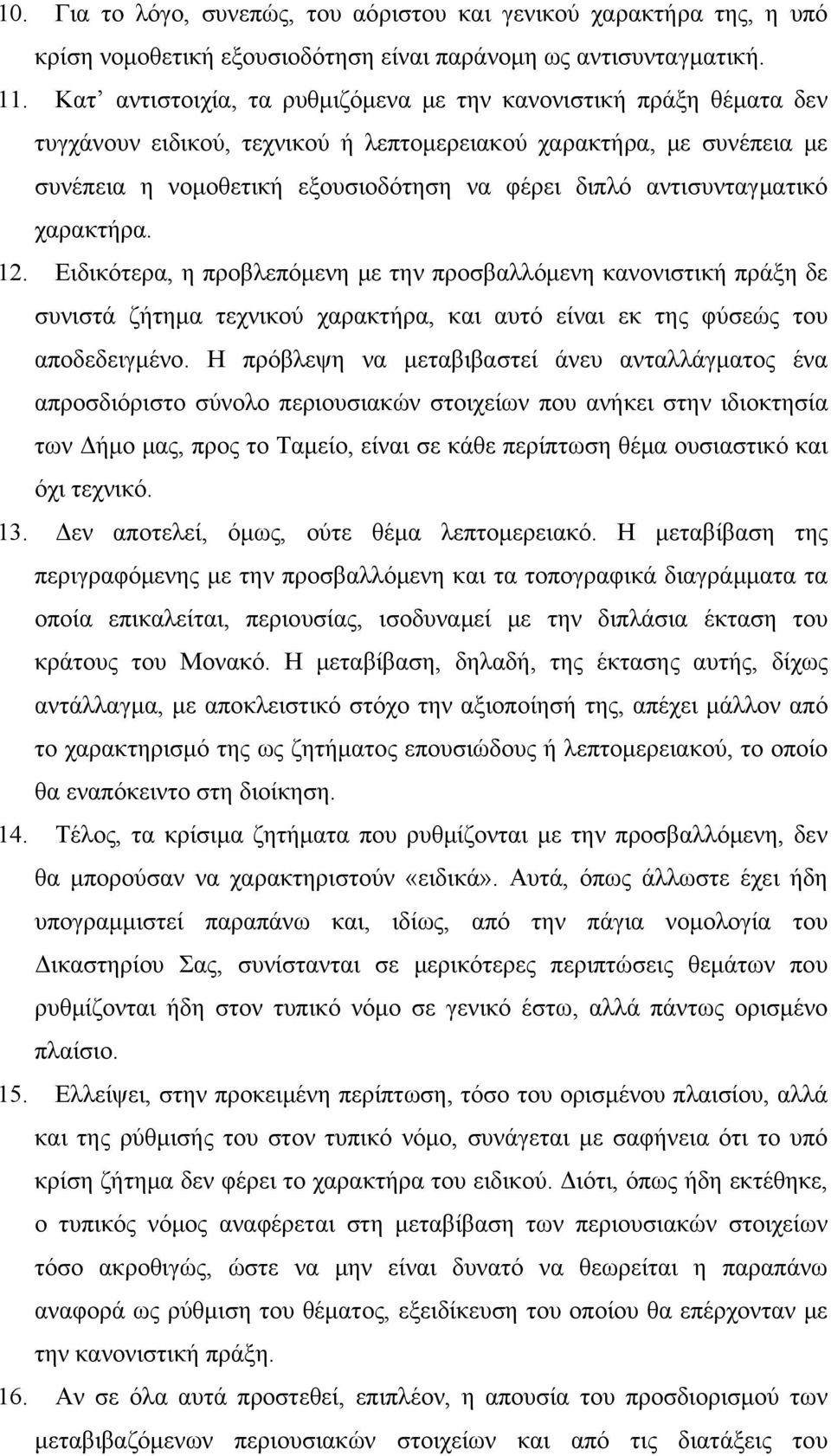 10. Για το λόγο, συνεπώς, του αόριστου και γενικού χαρακτήρα της, η υπό κρίση νομοθετική εξουσιοδότηση είναι παράνομη ως αντισυνταγματική.

11. Κατ' αντιστοιχία, τα ρυθμιζόμενα με την κανονιστική πράξη θέματα δεν τυγχάνουν ειδικού, τεχνικού ή λεπτομερειακού χαρακτήρα, με συνέπεια με συνέπεια η νομοθετική εξουσιοδότηση να φέρει διπλό αντισυνταγματικό χαρακτήρα.

12. Ειδικότερα, η προβλεπόμενη με την προσβαλλόμενη κανονιστική πράξη δε συνιστά ζήτημα τεχνικού χαρακτήρα, και αυτό είναι εκ της φύσεώς του αποδεδειγμένο. Η πρόβλεψη να μεταβιβαστεί άνευ ανταλλάγματος ένα απροσδιόριστο σύνολο περιουσιακών στοιχείων που ανήκει στην ιδιοκτησία των Δήμο μας, προς το Ταμείο, είναι σε κάθε περίπτωση θέμα ουσιαστικό και όχι τεχνικό.

13. Δεν αποτελεί, όμως, ούτε θέμα λεπτομερειακό. Η μεταβίβαση της περιγραφόμενης με την προσβαλλόμενη και τα τοπογραφικά διαγράμματα τα οποία επικαλείται, περιουσίας, ισοδυναμεί με την διπλάσια έκταση του κράτους του Μονακό. Η μεταβίβαση, δηλαδή, της έκτασης αυτής, δίχως αντάλλαγμα, με αποκλειστικό στόχο την αξιοποίησή της, απέχει μάλλον από το χαρακτηρισμό της ως ζητήματος επουσιώδους ή λεπτομερειακού, το οποίο θα εναπόκειντο στη διοίκηση.

14. Τέλος, τα κρίσιμα ζητήματα που ρυθμίζονται με την προσβαλλόμενη, δεν θα μπορούσαν να χαρακτηριστούν «ειδικά». Αυτά, όπως άλλωστε έχει ήδη υπογραμμιστεί παραπάνω και, ιδίως, από την πάγια νομολογία του Δικαστηρίου Σας, συνίστανται σε μερικότερες περιπτώσεις θεμάτων που ρυθμίζονται ήδη στον τυπικό νόμο σε γενικό έστω, αλλά πάντως ορισμένο πλαίσιο.

15. Ελλείψει, στην προκειμένη περίπτωση, τόσο του ορισμένου πλαισίου, αλλά και της ρύθμισής του στον τυπικό νόμο, συνάγεται με σαφήνεια ότι το υπό κρίση ζήτημα δεν φέρει το χαρακτήρα του ειδικού. Διότι, όπως ήδη εκτέθηκε, ο τυπικός νόμος αναφέρεται στη μεταβίβαση των περιουσιακών στοιχείων τόσο ακροθιγώς, ώστε να μην είναι δυνατό να θεωρείται η παραπάνω αναφορά ως ρύθμιση του θέματος, εξειδίκευση του οποίου θα επέρχονταν με την κανονιστική πράξη.

16. Αν σε όλα αυτά προστεθεί, επιπλέον, η απουσία του προσδιορισμού των μεταβιβαζόμενων περιουσιακών στοιχείων και από τις διατάξεις του